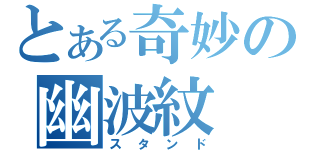 とある奇妙の
幽波紋
スタンド